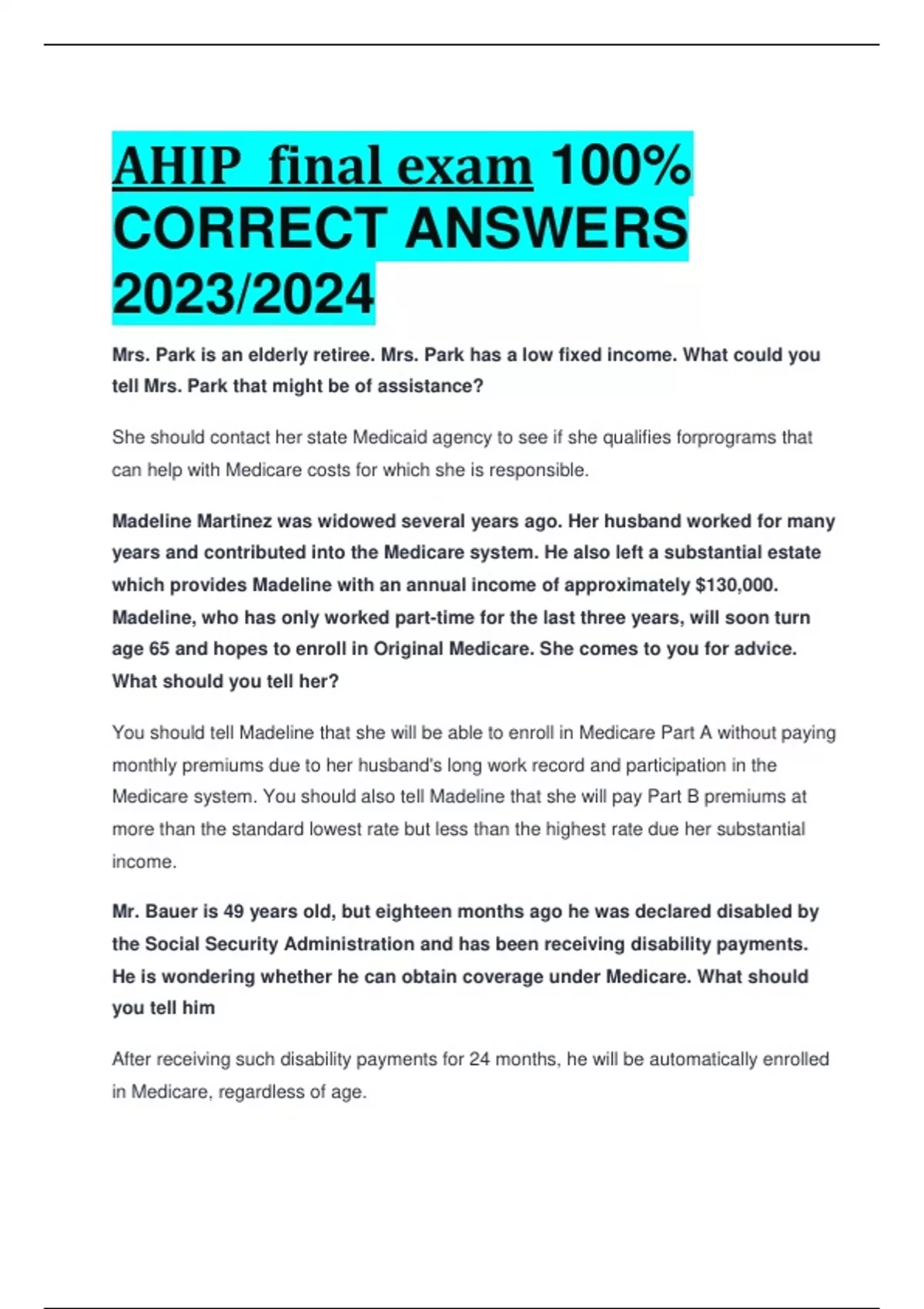 AHIP final exam 100% CORRECT ANSWERS 2023/2024

Mrs. Park is an elderly retiree. Mrs. Park has a low fixed income. What could you tell Mrs. Park that might be of assistance?

She should contact her state Medicaid agency to see if she qualifies forprograms that can help with Medicare costs for which she is responsible.

Madeline Martinez was widowed several years ago. Her husband worked for many years and contributed into the Medicare system. He also left a substantial estate which provides Madeline with an annual income of approximately $130,000. Madeline, who has only worked part-time for the last three years, will soon turn age 65 and hopes to enroll in Original Medicare. She comes to you for advice. What should you tell her?

You should tell Madeline that she will be able to enroll in Medicare Part A without paying monthly premiums due to her husband's long work record and participation in the Medicare system. You should also tell Madeline that she will pay Part B premiums at more than the standard lowest rate but less than the highest rate due her substantial income.

Mr. Bauer is 49 years old, but eighteen months ago he was declared disabled by the Social Security Administration and has been receiving disability payments. He is wondering whether he can obtain coverage under Medicare. What should you tell him

After receiving such disability payments for 24 months, he will be automatically enrolled in Medicare, regardless of age.